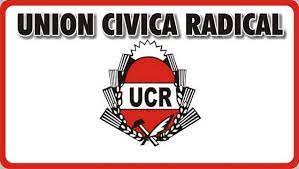 UNION CIVICA RADICAL

UCR